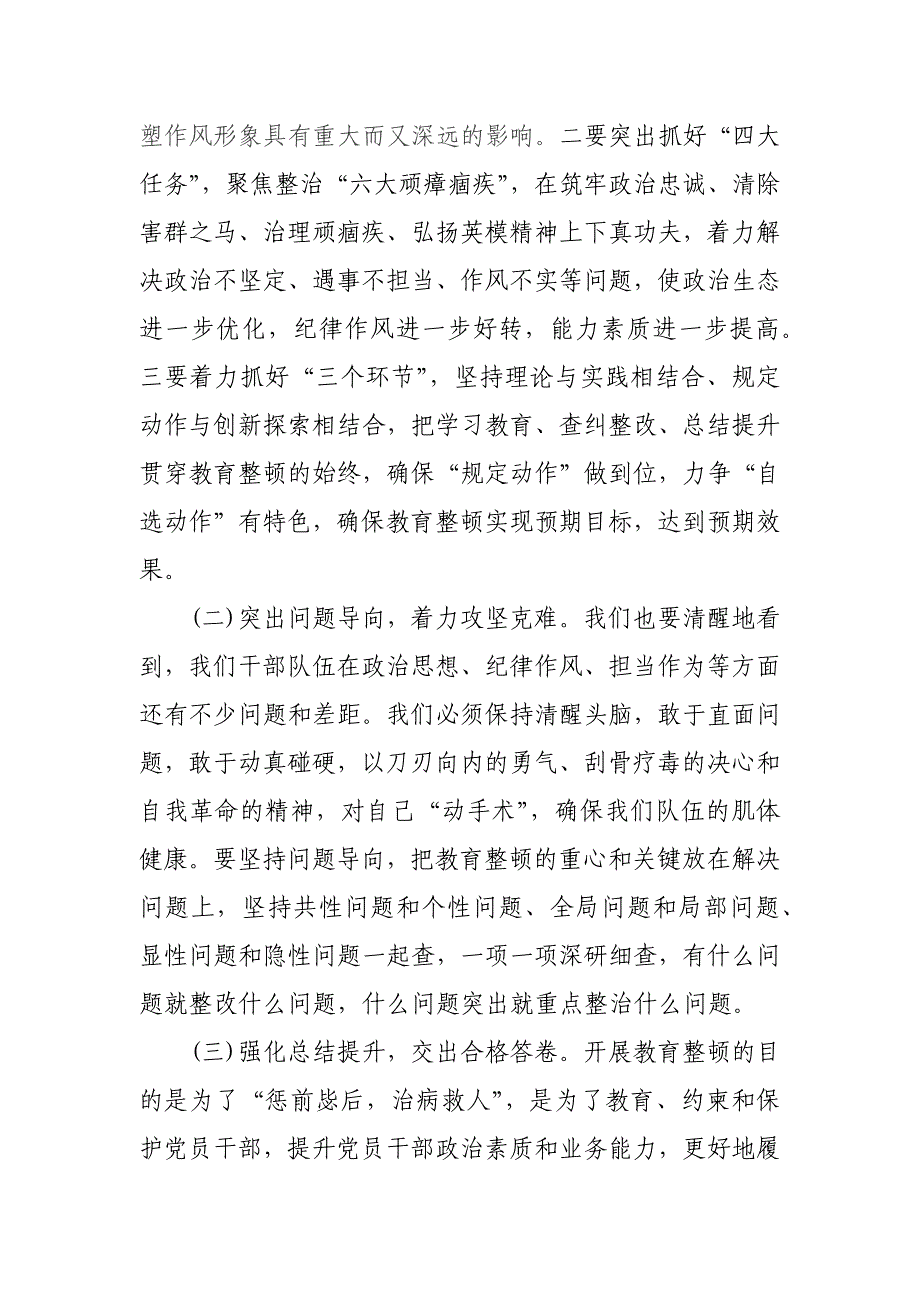 塑作风形象具有重大而又深远的影响。二要突出抓好“四大任务”，聚焦整治“六大顽瘴痼疾”，在筑牢政治忠诚、清除害群之马、治理顽痼疾、弘扬英模精神上下真功夫，着力解决政治不坚定、遇事不担当、作风不实等问题，使政治生态进一步优化，纪律作风进一步好转，能力素质进一步提高。三要着力抓好“三个环节”，坚持理论与实践相结合、规定动作与创新探索相结合，把学习教育、查纠整改、总结提升贯穿教育整顿的始终，确保“规定动作”做到位，力争“自选动作”有特色，确保教育整顿实现预期目标，达到预期效果。

(二)突出问题导向，着力攻坚克难。我们也要清醒地看到，我们干部队伍在政治思想、纪律作风、担当作为等方面还有不少问题和差距。我们必须保持清醒头脑，敢于直面问题，敢于动真碰硬，以刀刃向内的勇气、刮骨疗毒的决心和自我革命的精神，对自己“动手术”，确保我们队伍的肌体健康。要坚持问题导向，把教育整顿的重心和关键放在解决问题上，坚持共性问题和个性问题、全局问题和局部问题、显性问题和隐性问题一起查，一项一项深研细查，有什么问题就整改什么问题，什么问题突出就重点整治什么问题。

(三)强化总结提升，交出合格答卷。开展教育整顿的目的是为了“惩前毖后，治病救人”，是为了教育、约束和保护党员干部，提升党员干部政治素质和业务能力，更好地履